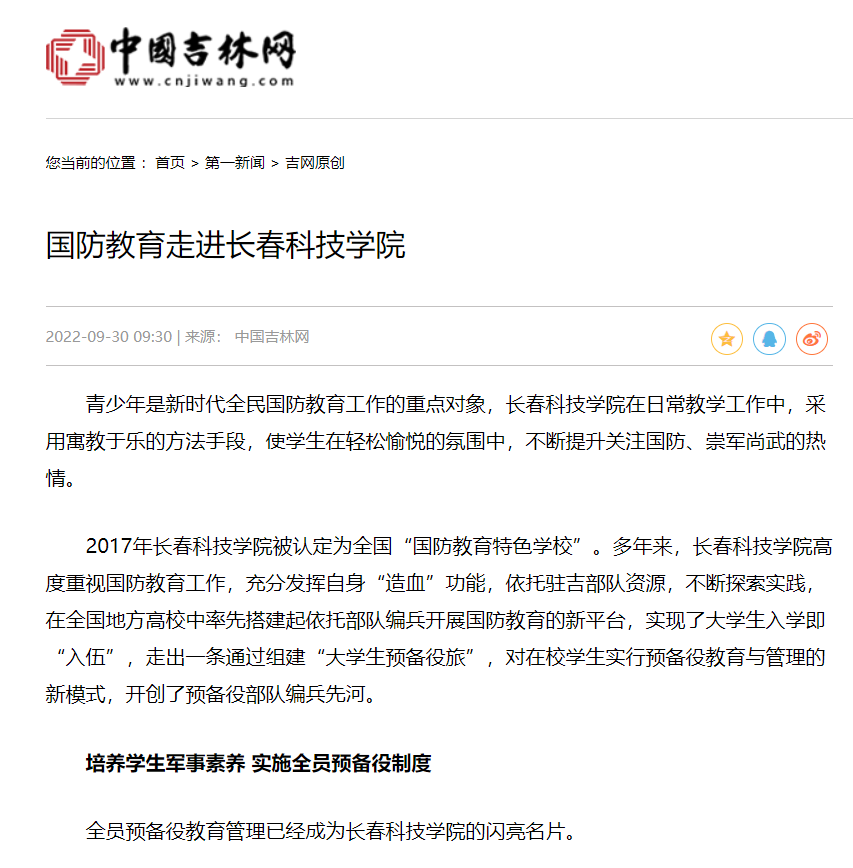 中国吉林网
www.cnjiwang.com

您当前的位置： 首页 > 第一新闻 > 吉网原创

国防教育走进长春科技学院

2022-09-30 09:30 | 来源： 中国吉林网

青少年是新时代全民国防教育工作的重点对象，长春科技学院在日常教学工作中，采用寓教于乐的方法手段，使学生在轻松愉悦的氛围中，不断提升关注国防、崇军尚武的热情。

2017年长春科技学院被认定为全国“国防教育特色学校”。多年来，长春科技学院高度重视国防教育工作，充分发挥自身“造血”功能，依托驻吉部队资源，不断探索实践，在全国地方高校中率先搭建起依托部队编兵开展国防教育的新平台，实现了大学生入学即“入伍”，走出一条通过组建“大学生预备役旅”，对在校学生实行预备役教育与管理的新模式，开创了预备役部队编兵先河。

培养学生军事素养 实施全员预备役制度

全员预备役教育管理已经成为长春科技学院的闪亮名片。